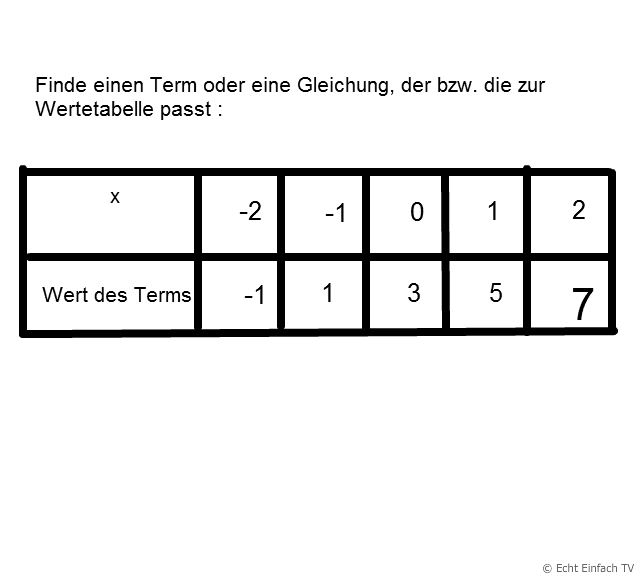 Finde einen Term oder eine Gleichung, der bzw. die zur Wertetabelle passt :

| x | -2 | -1 | 0 | 1 | 2 |
|---|---|---|---|---|---|
| Wert des Terms | -1 | 1 | 3 | 5 | 7 |

© Echt Einfach TV